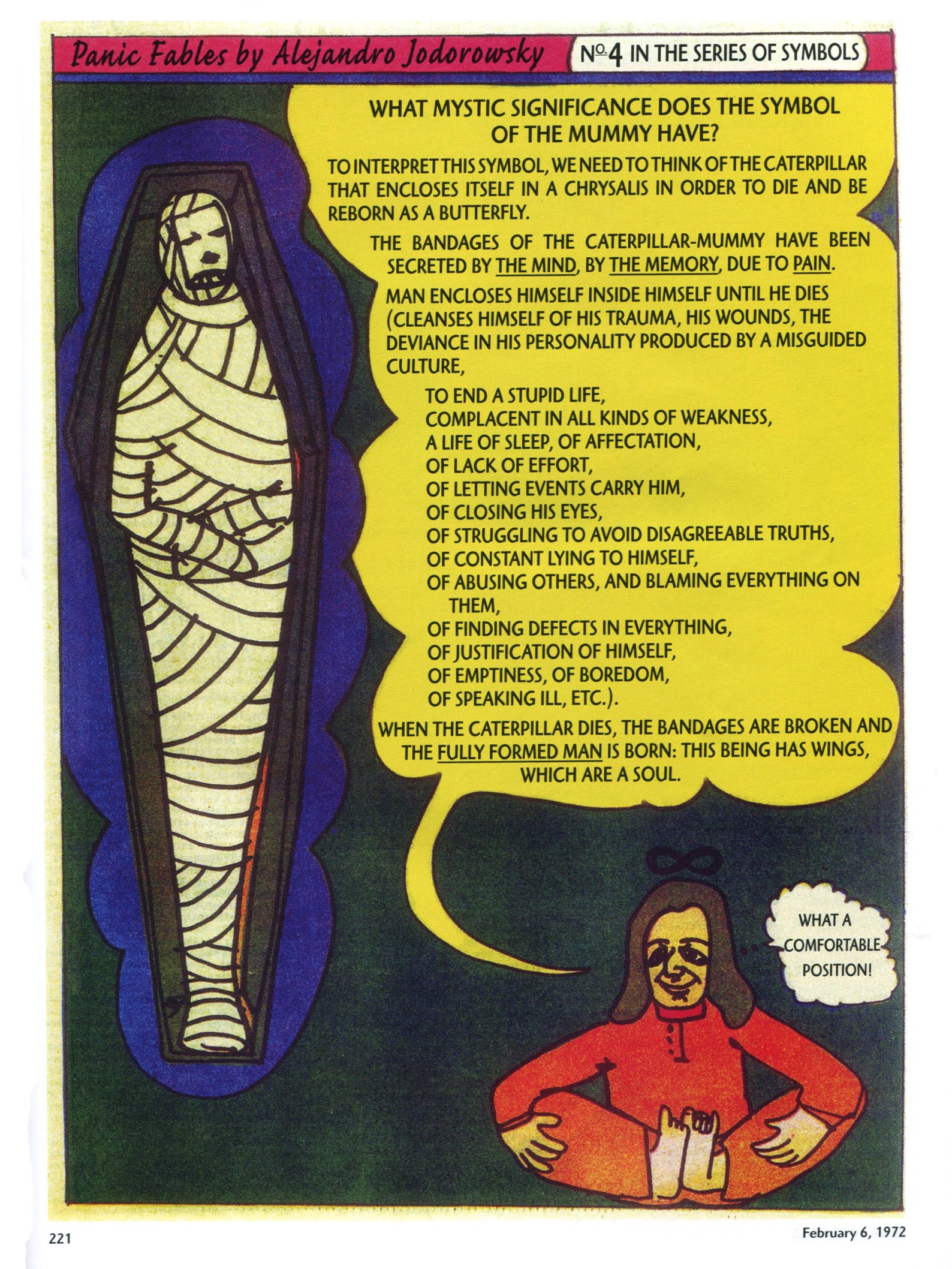 Panic Fables by Alejandro Jodorowsky

№4 IN THE SERIES OF SYMBOLS

WHAT MYSTIC SIGNIFICANCE DOES THE SYMBOL OF THE MUMMY HAVE?

TO INTERPRET THIS SYMBOL, WE NEED TO THINK OF THE CATERPILLAR THAT ENCLOSES ITSELF IN A CHRYSALIS IN ORDER TO DIE AND BE REBORN AS A BUTTERFLY.

THE BANDAGES OF THE CATERPILLAR-MUMMY HAVE BEEN SECRETED BY THE MIND, BY THE MEMORY, DUE TO PAIN.

MAN ENCLOSES HIMSELF INSIDE HIMSELF UNTIL HE DIES (CLEANSES HIMSELF OF HIS TRAUMA, HIS WOUNDS, THE DEVIANCE IN HIS PERSONALITY PRODUCED BY A MISGUIDED CULTURE,

TO END A STUPID LIFE,
COMPLACENT IN ALL KINDS OF WEAKNESS,
A LIFE OF SLEEP, OF AFFECTATION,
OF LACK OF EFFORT,
OF LETTING EVENTS CARRY HIM,
OF CLOSING HIS EYES,
OF STRUGGLING TO AVOID DISAGREEABLE TRUTHS,
OF CONSTANT LYING TO HIMSELF,
OF ABUSING OTHERS, AND BLAMING EVERYTHING ON THEM,
OF FINDING DEFECTS IN EVERYTHING,
OF JUSTIFICATION OF HIMSELF,
OF EMPTINESS, OF BOREDOM,
OF SPEAKING ILL, ETC.).

WHEN THE CATERPILLAR DIES, THE BANDAGES ARE BROKEN AND THE FULLY FORMED MAN IS BORN: THIS BEING HAS WINGS, WHICH ARE A SOUL.

WHAT A COMFORTABLE POSITION!

221

February 6, 1972